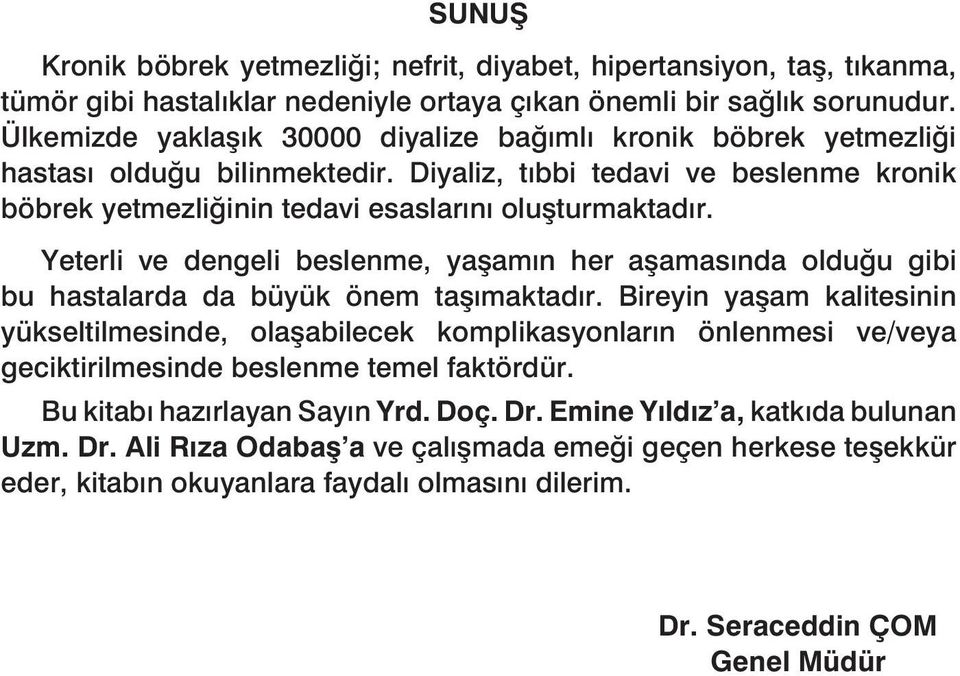 SUNUŞ

Kronik böbrek yetmezliği; nefrit, diyabet, hipertansiyon, taş, tıkanma, tümör gibi hastalıklar nedeniyle ortaya çıkan önemli bir sağlık sorunudur. Ülkemizde yaklaşık 30000 diyalize bağımlı kronik böbrek yetmezliği hastası olduğu bilinmektedir. Diyaliz, tıbbi tedavi ve beslenme kronik böbrek yetmezliğinin tedavi esaslarını oluşturmaktadır.

Yeterli ve dengeli beslenme, yaşamın her aşamasında olduğu gibi bu hastalarda da büyük önem taşımaktadır. Bireyin yaşam kalitesinin yükseltilmesinde, olaşabilecek komplikasyonların önlenmesi ve/veya geciktirilmesinde beslenme temel faktördür.

Bu kitabı hazırlayan Sayın Yrd. Doç. Dr. Emine Yıldız'a, katkıda bulunan Uzm. Dr. Ali Rıza Odabaş'a ve çalışmada emeği geçen herkese teşekkür eder, kitabın okuyanlara faydalı olmasını dilerim.

Dr. Seraceddin ÇOM
Genel Müdür